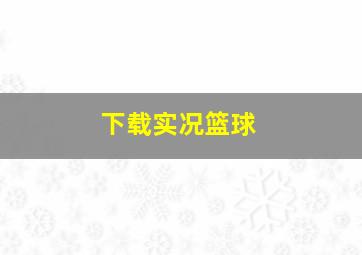 下载实况篮球